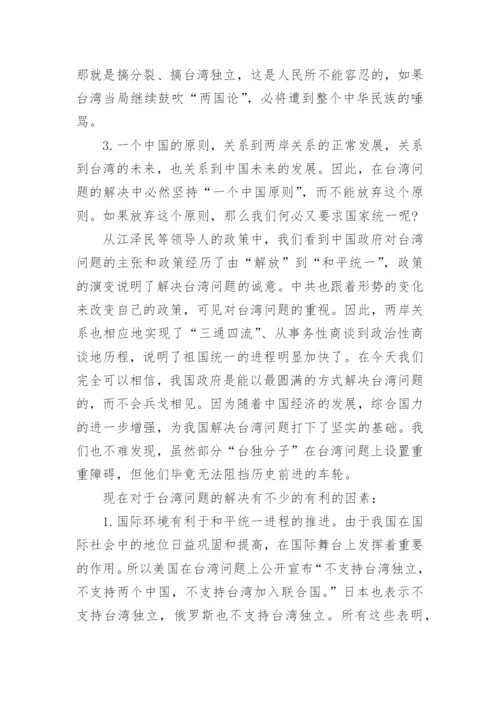 那就是搞分裂、搞台湾独立，这是人民所不能容忍的，如果台湾当局继续鼓吹“两国论”，必将遭到整个中华民族的唾骂。

3.一个中国的原则，关系到两岸关系的正常发展，关系到台湾的未来，也关系到中国未来的发展。因此，在台湾问题的解决中必然坚持“一个中国原则”，而不能放弃这个原则。如果放弃这个原则，那么我们何必又要求国家统一呢？

从江泽民等领导人的政策中，我们看到中国政府对台湾问题的主张和政策经历了由“解放”到“和平统一”，政策的演变说明了解决台湾问题的诚意。中共也跟着形势的变化来改变自己的政策，可见对台湾问题的重视。因此，两岸关系也相应地实现了“三通四流”、从事务性商谈到政治性商谈地历程，说明了祖国统一的进程明显加快了。在今天我们完全可以相信，我国政府是能以最圆满的方式解决台湾问题的，而不会兵戈相见。因为随着中国经济的发展，综合国力的进一步增强，为我国解决台湾问题打下了坚实的基础。我们也不难发现，虽然部分“台独分子”在台湾问题上设置重重障碍，但他们毕竟无法阻挡历史前进的车轮。

现在对于台湾问题的解决有不少的有利的因素：

1.国际环境有利于和平统一进程的推进。由于我国在国际社会中的地位日益巩固和提高，在国际舞台上发挥着重要的作用。所以美国在台湾问题上公开宣布“不支持台湾独立，不支持两个中国，不支持台湾加入联合国。”日本也表示不支持台湾独立，俄罗斯也不支持台湾独立。所有这些表明，